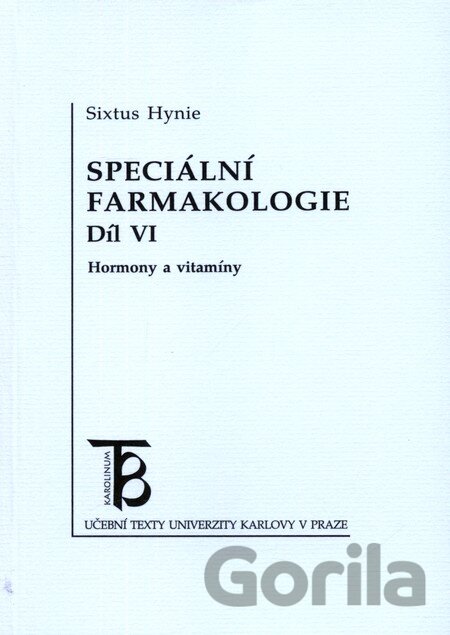 Sixtus Hynie

SPECIÁLNÍ FARMAKOLOGIE

Díl VI

Hormony a vitamíny

KAROLINUM

UČEBNÍ TEXTY UNIVERZITY KARLOVY V PRAZE

Gorila